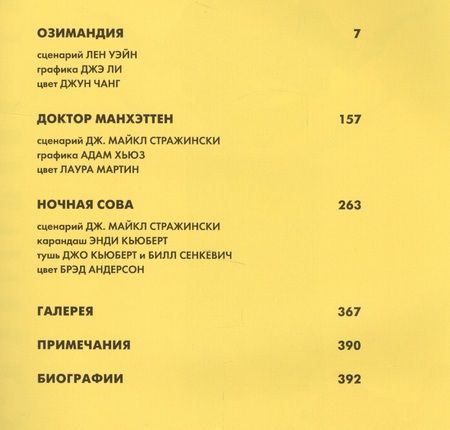 ОЗИМАНДИЯ 7

сценарий ЛЕН УЭЙН
графика ДЖЭ ЛИ
цвет ДЖУН ЧАНГ

ДОКТОР МАНХЭТТЕН 157

сценарий ДЖ. МАЙКЛ СТРАЖИНСКИ
графика АДАМ ХЬЮЗ
цвет ЛАУРА МАРТИН

НОЧНАЯ СОВА 263

сценарий ДЖ. МАЙКЛ СТРАЖИНСКИ
карандаш ЭНДИ КЬЮБЕРТ
тушь ДЖО КЬЮБЕРТ и БИЛЛ СЕНКЕВИЧ
цвет БРЭД АНДЕРСОН

ГАЛЕРЕЯ 367

ПРИМЕЧАНИЯ 390

БИОГРАФИИ 392